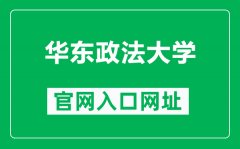 华东政法大学

官网入口网址